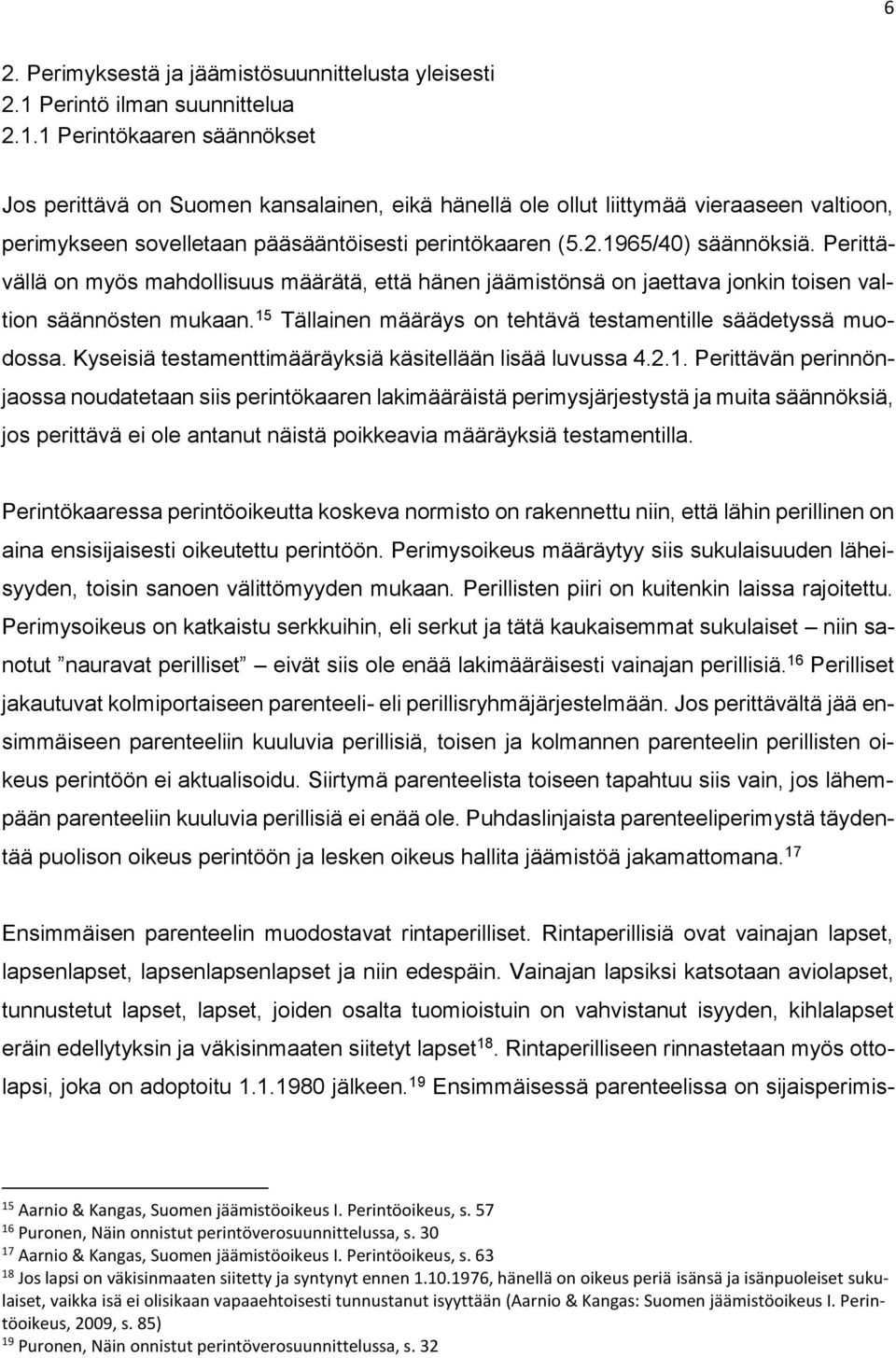 6

2. Perimyksestä ja jäämistösuunnittelusta yleisesti
2.1 Perintö ilman suunnittelua
2.1.1 Perintökaaren säännökset

Jos perittävä on Suomen kansalainen, eikä hänellä ole ollut liittymää vieraaseen valtioon, perimykseen sovelletaan pääsääntöisesti perintökaaren (5.2.1965/40) säännöksiä. Perittävällä on myös mahdollisuus määrätä, että hänen jäämistönsä on jaettava jonkin toisen valtion säännösten mukaan.$^{15}$ Tällainen määräys on tehtävä testamentille säädetyssä muodossa. Kyseisiä testamenttimääräyksiä käsitellään lisää luvussa 4.2.1. Perittävän perinnönjaossa noudatetaan siis perintökaaren lakimääräistä perimysjärjestystä ja muita säännöksiä, jos perittävä ei ole antanut näistä poikkeavia määräyksiä testamentilla.

Perintökaaressa perintöoikeutta koskeva normisto on rakennettu niin, että lähin perillinen on aina ensisijaisesti oikeutettu perintöön. Perimysoikeus määräytyy siis sukulaisuuden läheisyyden, toisin sanoen välittömyyden mukaan. Perillisten piiri on kuitenkin laissa rajoitettu. Perimysoikeus on katkaistu serkkuihin, eli serkut ja tätä kaukaisemmat sukulaiset – niin sanotut ”nauravat perilliset” – eivät siis ole enää lakimääräisesti vainajan perillisiä.$^{16}$ Perilliset jakautuvat kolmiportaiseen parenteeli- eli perillisryhmäjärjestelmään. Jos perittävältä jää ensimmäiseen parenteeliin kuuluvia perillisiä, toisen ja kolmannen parenteelin perillisten oikeus perintöön ei aktualisoidu. Siirtymä parenteelista toiseen tapahtuu siis vain, jos lähempään parenteeliin kuuluvia perillisiä ei enää ole. Puhdaslinjaista parenteeliperimystä täydentää puolison oikeus perintöön ja lesken oikeus hallita jäämistöä jakamattomana.$^{17}$

Ensimmäisen parenteelin muodostavat rintaperilliset. Rintaperillisiä ovat vainajan lapset, lapsenlapset, lapsenlapsenlapset ja niin edespäin. Vainajan lapsiksi katsotaan aviolapset, tunnustetut lapset, lapset, joiden osalta tuomioistuin on vahvistanut isyyden, kihlalapset eräin edellytyksin ja väkisinmaaten siitetyt lapset$^{18}$. Rintaperilliseen rinnastetaan myös ottolapsi, joka on adoptoitu 1.1.1980 jälkeen.$^{19}$ Ensimmäisessä parenteelissa on sijaisperimis-

$^{15}$ Aarnio & Kangas, Suomen jäämistöoikeus I. Perintöoikeus, s. 57
$^{16}$ Puronen, Näin onnistut perintöverosuunnittelussa, s. 30
$^{17}$ Aarnio & Kangas, Suomen jäämistöoikeus I. Perintöoikeus, s. 63
$^{18}$ Jos lapsi on väkisinmaaten siitetty ja syntynyt ennen 1.10.1976, hänellä on oikeus periä isänsä ja isänpuoleiset sukulaiset, vaikka isä ei olisikaan vapaaehtoisesti tunnustanut isyyttään (Aarnio & Kangas: Suomen jäämistöoikeus I. Perintöoikeus, 2009, s. 85)
$^{19}$ Puronen, Näin onnistut perintöverosuunnittelussa, s. 32